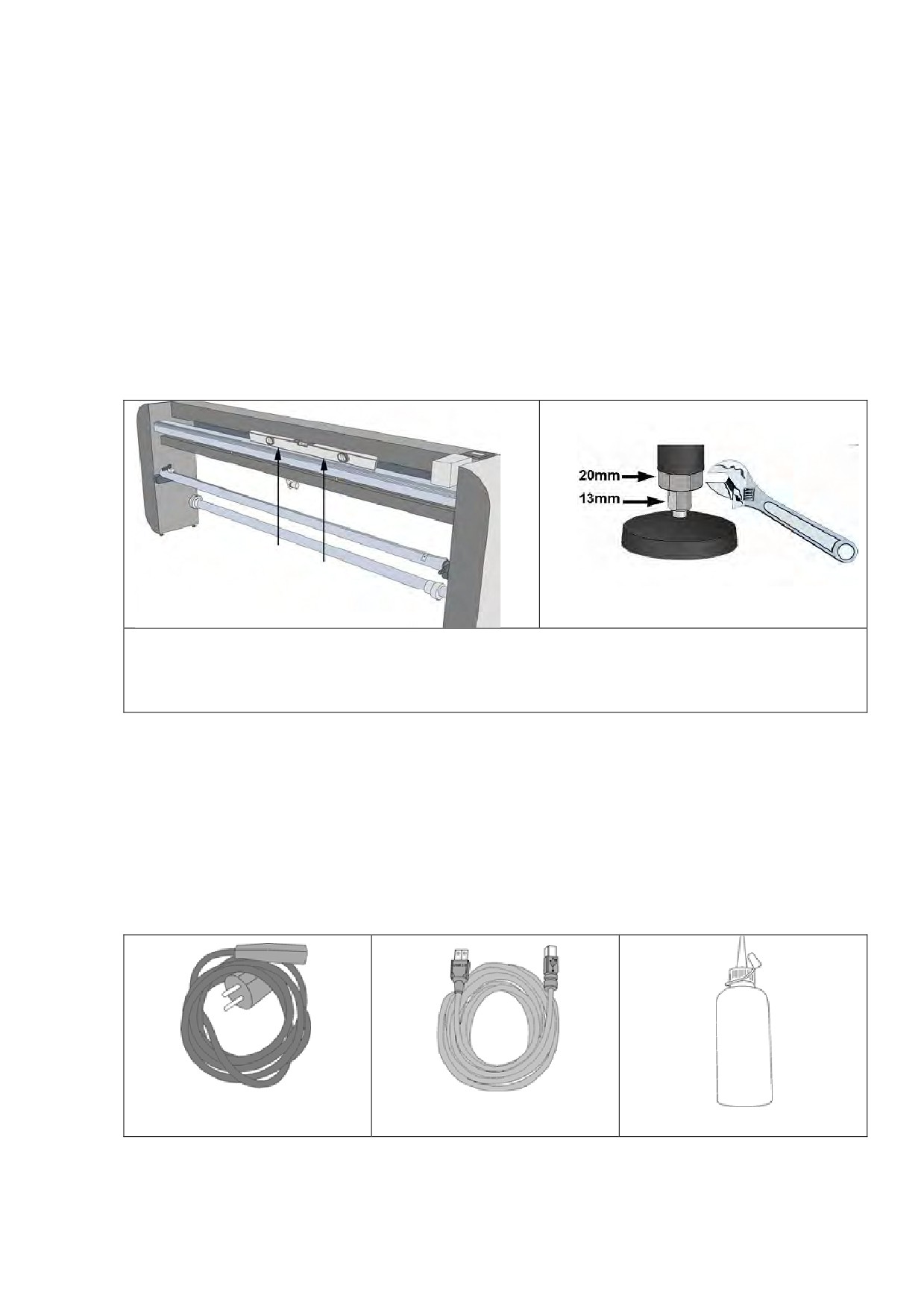 20mm
13mm